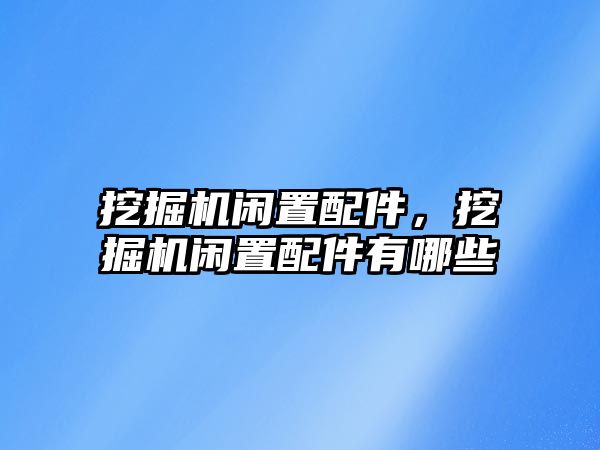 挖掘机闲置配件，挖掘机闲置配件有哪些